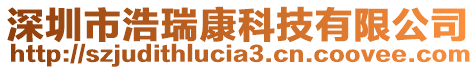 深圳市浩瑞康科技有限公司
http://szjudithlucia3.cn.coovee.com